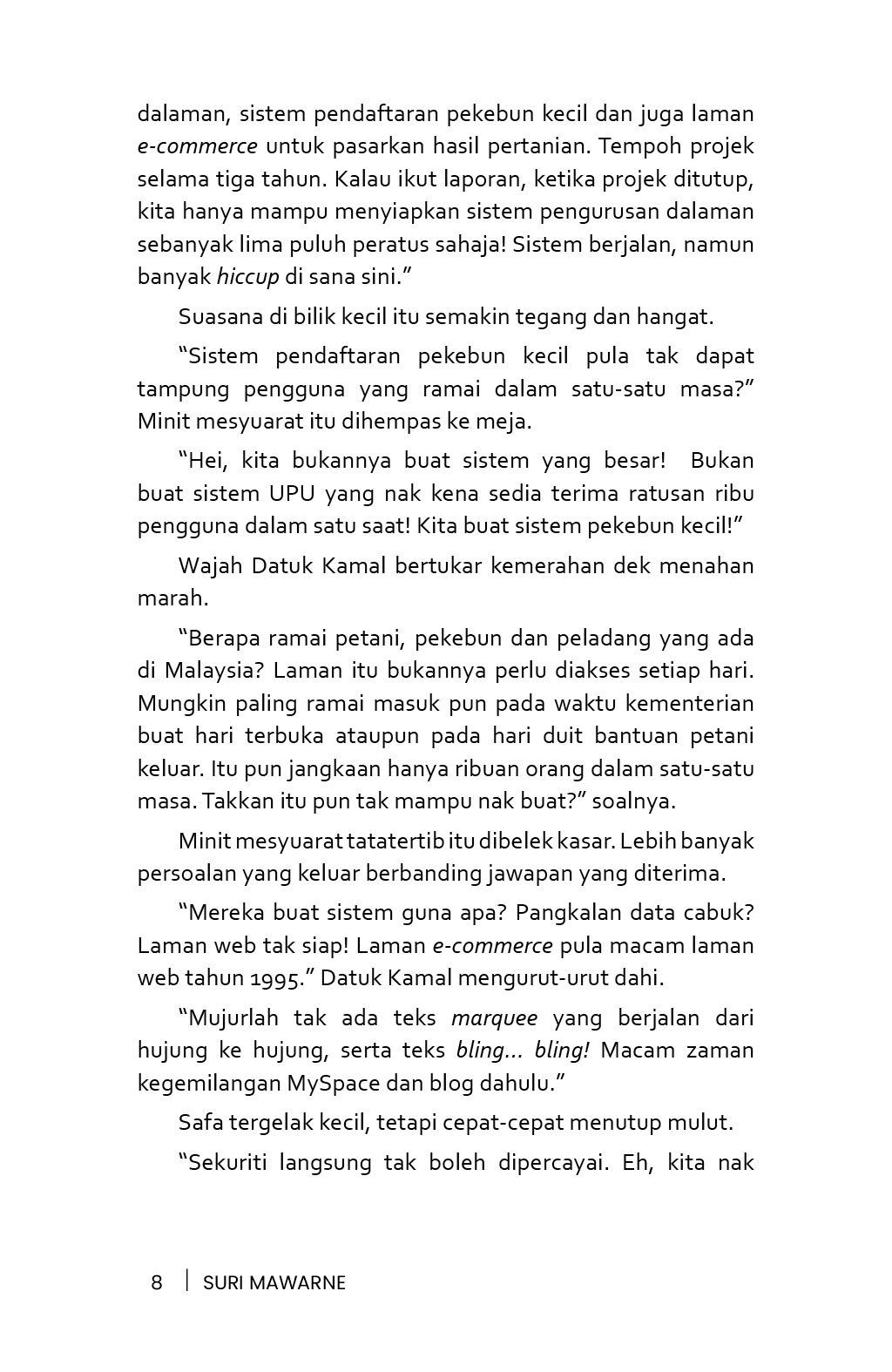 dalaman, sistem pendaftaran pekebun kecil dan juga laman e-commerce untuk pasarkan hasil pertanian. Tempoh projek selama tiga tahun. Kalau ikut laporan, ketika projek ditutup, kita hanya mampu menyiapkan sistem pengurusan dalaman sebanyak lima puluh peratus sahaja! Sistem berjalan, namun banyak hiccup di sana sini."

Suasana di bilik kecil itu semakin tegang dan hangat.

"Sistem pendaftaran pekebun kecil pula tak dapat tampung pengguna yang ramai dalam satu-satu masa?" Minit mesyuarat itu dihempas ke meja.

"Hei, kita bukannya buat sistem yang besar! Bukan buat sistem UPU yang nak kena sedia terima ratusan ribu pengguna dalam satu saat! Kita buat sistem pekebun kecil!"

Wajah Datuk Kamal bertukar kemerahan dek menahan marah.

"Berapa ramai petani, pekebun dan peladang yang ada di Malaysia? Laman itu bukannya perlu diakses setiap hari. Mungkin paling ramai masuk pun pada waktu kementerian buat hari terbuka ataupun pada hari duit bantuan petani keluar. Itu pun jangkaan hanya ribuan orang dalam satu-satu masa. Takkan itu pun tak mampu nak buat?" soalnya.

Minit mesyuarat tatatertib itu dibelek kasar. Lebih banyak persoalan yang keluar berbanding jawapan yang diterima.

"Mereka buat sistem guna apa? Pangkalan data cabuk? Laman web tak siap! Laman e-commerce pula macam laman web tahun 1995." Datuk Kamal mengurut-urut dahi.

"Mujurlah tak ada teks marquee yang berjalan dari hujung ke hujung, serta teks bling... bling! Macam zaman kegemilangan MySpace dan blog dahulu."

Safa tergelak kecil, tetapi cepat-cepat menutup mulut.

"Sekuriti langsung tak boleh dipercayai. Eh, kita nak

8 | SURI MAWARNE